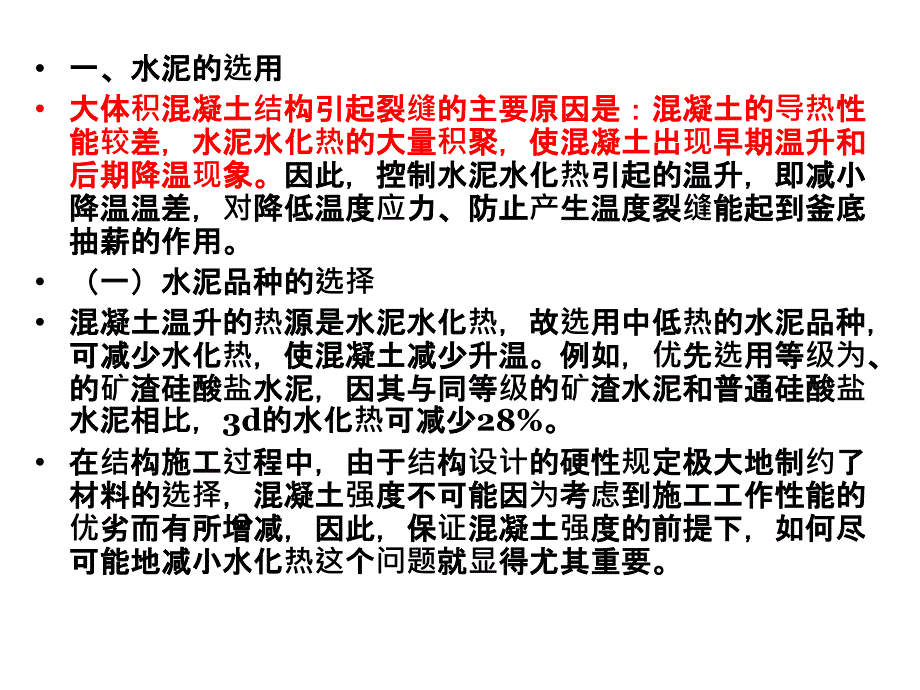 • 一、水泥的选用

• 大体积混凝土结构引起裂缝的主要原因是：混凝土的导热性能较差，水泥水化热的大量积聚，使混凝土出现早期温升和后期降温现象。因此，控制水泥水化热引起的温升，即减小降温温差，对降低温度应力、防止产生温度裂缝能起到釜底抽薪的作用。

• （一）水泥品种的选择

• 混凝土温升的热源是水泥水化热，故选用中低热的水泥品种，可减少水化热，使混凝土减少升温。例如，优先选用等级为、的矿渣硅酸盐水泥，因其与同等级的矿渣水泥和普通硅酸盐水泥相比，3d的水化热可减少28%。

• 在结构施工过程中，由于结构设计的硬性规定极大地制约了材料的选择，混凝土强度不可能因为考虑到施工工作性能的优劣而有所增减，因此，保证混凝土强度的前提下，如何尽可能地减小水化热这个问题就显得尤其重要。